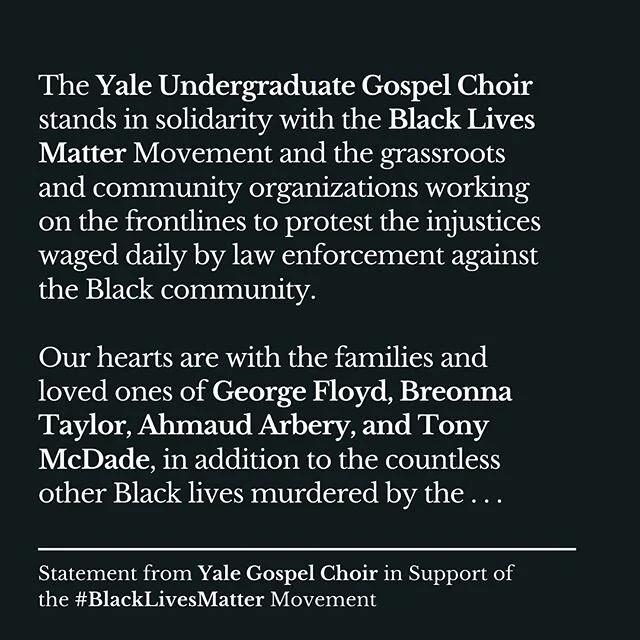 The Yale Undergraduate Gospel Choir stands in solidarity with the Black Lives Matter Movement and the grassroots and community organizations working on the frontlines to protest the injustices waged daily by law enforcement against the Black community.

Our hearts are with the families and loved ones of George Floyd, Breonna Taylor, Ahmaud Arbery, and Tony McDade, in addition to the countless other Black lives murdered by the . . .

Statement from Yale Gospel Choir in Support of the #BlackLivesMatter Movement